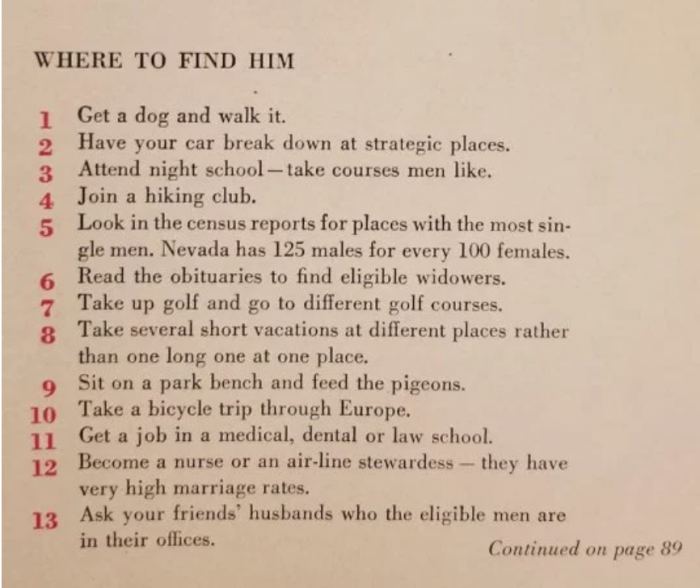 WHERE TO FIND HIM

1 Get a dog and walk it.
2 Have your car break down at strategic places.
3 Attend night school—take courses men like.
4 Join a hiking club.
5 Look in the census reports for places with the most single men. Nevada has 125 males for every 100 females.
6 Read the obituaries to find eligible widowers.
7 Take up golf and go to different golf courses.
8 Take several short vacations at different places rather than one long one at one place.
9 Sit on a park bench and feed the pigeons.
10 Take a bicycle trip through Europe.
11 Get a job in a medical, dental or law school.
12 Become a nurse or an air-line stewardess — they have very high marriage rates.
13 Ask your friends' husbands who the eligible men are in their offices.

Continued on page 89